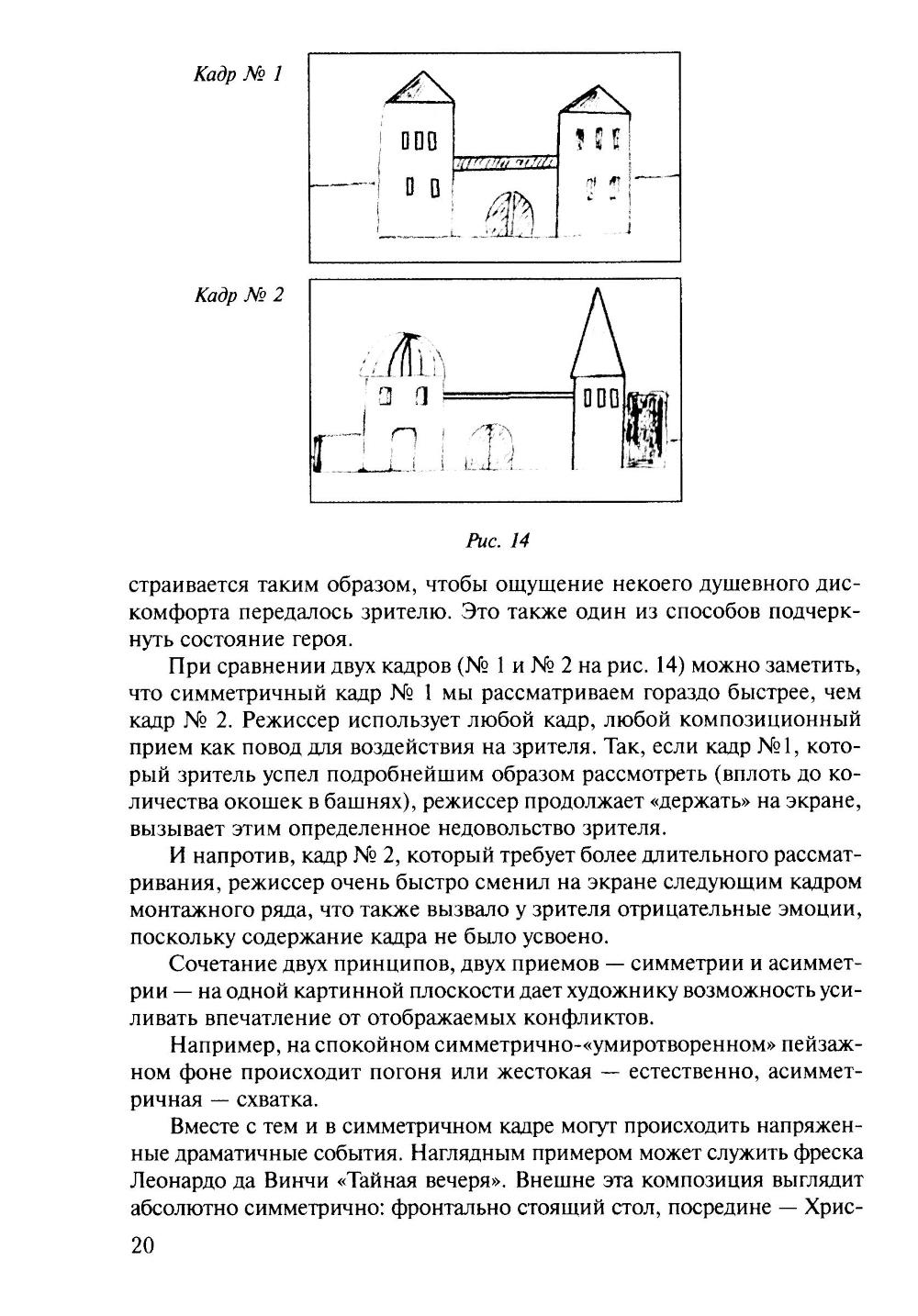 Кадр № 1

Кадр № 2

Рис. 14

страивается таким образом, чтобы ощущение некоего душевного дискомфорта передалось зрителю. Это также один из способов подчеркнуть состояние героя.

При сравнении двух кадров (№ 1 и № 2 на рис. 14) можно заметить, что симметричный кадр № 1 мы рассматриваем гораздо быстрее, чем кадр № 2. Режиссер использует любой кадр, любой композиционный прием как повод для воздействия на зрителя. Так, если кадр №1, который зритель успел подробнейшим образом рассмотреть (вплоть до количества окошек в башнях), режиссер продолжает «держать» на экране, вызывает этим определенное недовольство зрителя.

И напротив, кадр № 2, который требует более длительного рассматривания, режиссер очень быстро сменил на экране следующим кадром монтажного ряда, что также вызвало у зрителя отрицательные эмоции, поскольку содержание кадра не было усвоено.

Сочетание двух принципов, двух приемов — симметрии и асимметрии — на одной картинной плоскости дает художнику возможность усиливать впечатление от отображаемых конфликтов.

Например, на спокойном симметрично-«умиротворенном» пейзажном фоне происходит погоня или жестокая — естественно, асимметричная — схватка.

Вместе с тем и в симметричном кадре могут происходить напряженные драматичные события. Наглядным примером может служить фреска Леонардо да Винчи «Тайная вечеря». Внешне эта композиция выглядит абсолютно симметрично: фронтально стоящий стол, посредине — Хрис-

20